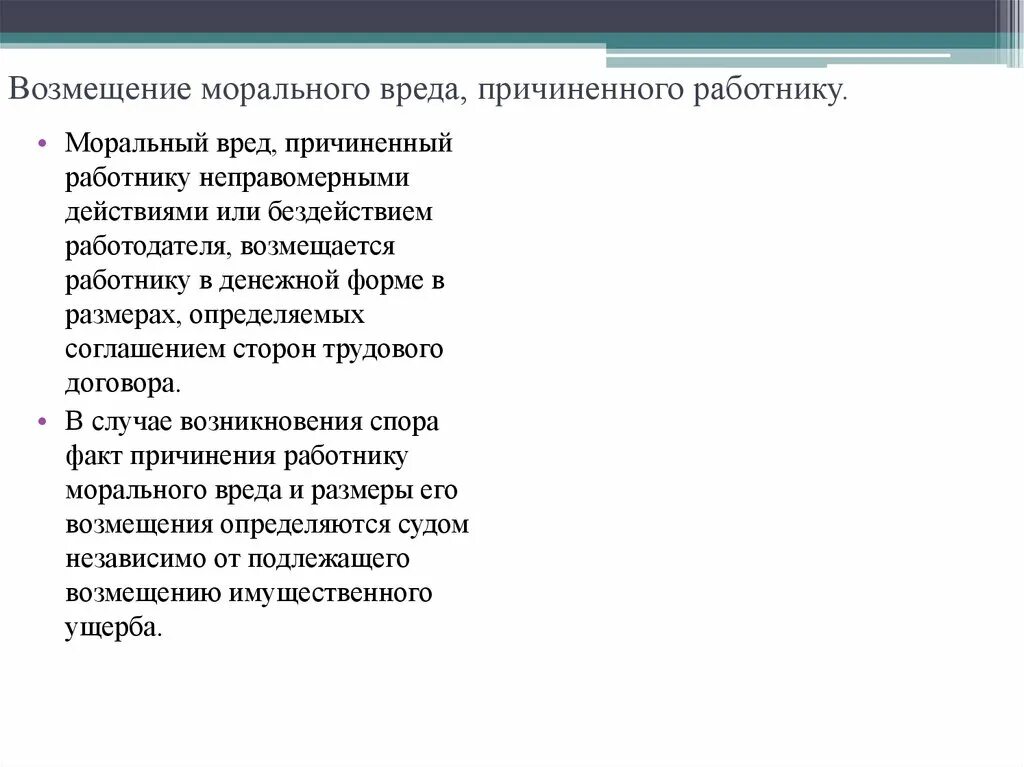 Возмещение морального вреда, причиненного работнику.

• Моральный вред, причиненный работнику неправомерными действиями или бездействием работодателя, возмещается работнику в денежной форме в размерах, определяемых соглашением сторон трудового договора.
• В случае возникновения спора факт причинения работнику морального вреда и размеры его возмещения определяются судом независимо от подлежащего возмещению имущественного ущерба.